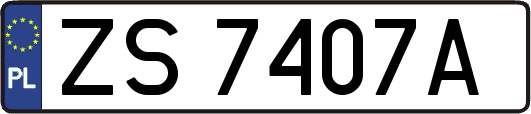 PL
ZS 7407A